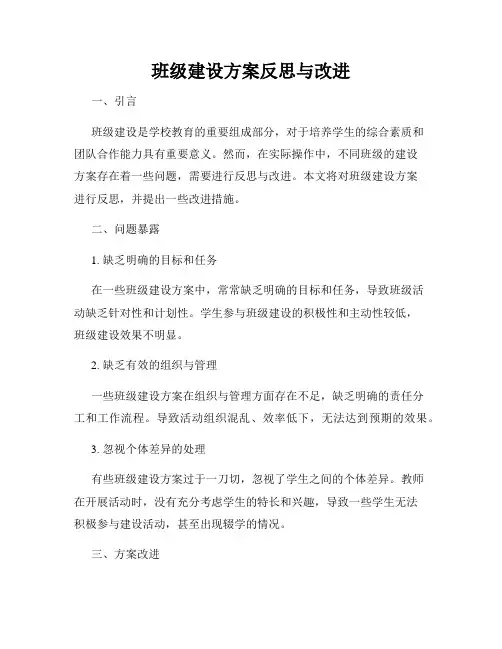 班级建设方案反思与改进

一、引言

班级建设是学校教育的重要组成部分，对于培养学生的综合素质和团队合作能力具有重要意义。然而，在实际操作中，不同班级的建设方案存在着一些问题，需要进行反思与改进。本文将对班级建设方案进行反思，并提出一些改进措施。

二、问题暴露

1. 缺乏明确的目标和任务

在一些班级建设方案中，常常缺乏明确的目标和任务，导致班级活动缺乏针对性和计划性。学生参与班级建设的积极性和主动性较低，班级建设效果不明显。

2. 缺乏有效的组织与管理

一些班级建设方案在组织与管理方面存在不足，缺乏明确的责任分工和工作流程。导致活动组织混乱、效率低下，无法达到预期的效果。

3. 忽视个体差异的处理

有些班级建设方案过于一刀切，忽视了学生之间的个体差异。教师在开展活动时，没有充分考虑学生的特长和兴趣，导致一些学生无法积极参与建设活动，甚至出现辍学的情况。

三、方案改进